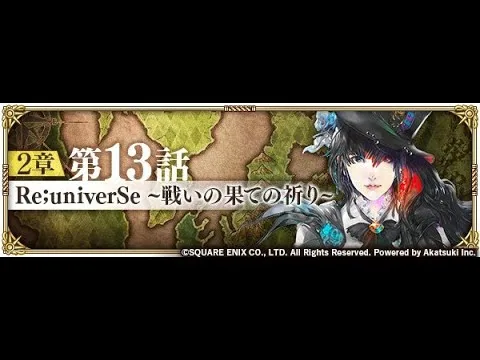 2章 第13話

Re;univerSe ~戦いの果ての祈り~

©SQUARE ENIX CO., LTD. All Rights Reserved. Powered by Akatsuki Inc.